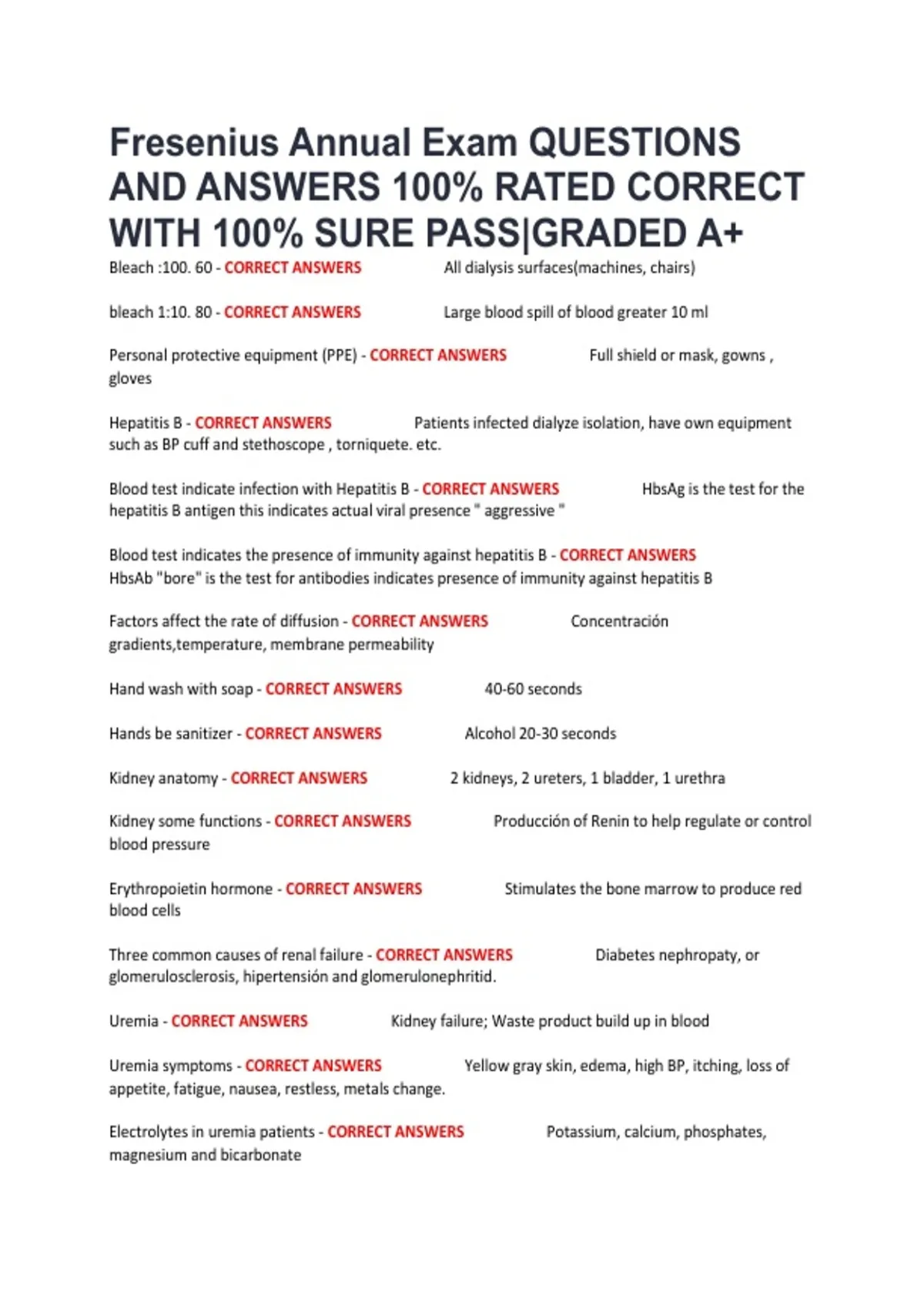 Fresenius Annual Exam QUESTIONS AND ANSWERS 100% RATED CORRECT WITH 100% SURE PASS|GRADED A+

Bleach :100. 60 - CORRECT ANSWERS All dialysis surfaces(machines, chairs)

bleach 1:10. 80 - CORRECT ANSWERS Large blood spill of blood greater 10 ml

Personal protective equipment (PPE) - CORRECT ANSWERS Full shield or mask, gowns , gloves

Hepatitis B - CORRECT ANSWERS Patients infected dialyze isolation, have own equipment such as BP cuff and stethoscope , torniquete. etc.

Blood test indicate infection with Hepatitis B - CORRECT ANSWERS HbsAg is the test for the hepatitis B antigen this indicates actual viral presence " aggressive "

Blood test indicates the presence of immunity against hepatitis B - CORRECT ANSWERS HbsAb "bore" is the test for antibodies indicates presence of immunity against hepatitis B

Factors affect the rate of diffusion - CORRECT ANSWERS Concentración gradients,temperature, membrane permeability

Hand wash with soap - CORRECT ANSWERS 40-60 seconds

Hands be sanitizer - CORRECT ANSWERS Alcohol 20-30 seconds

Kidney anatomy - CORRECT ANSWERS 2 kidneys, 2 ureters, 1 bladder, 1 urethra

Kidney some functions - CORRECT ANSWERS Producción of Renin to help regulate or control blood pressure

Erythropoietin hormone - CORRECT ANSWERS Stimulates the bone marrow to produce red blood cells

Three common causes of renal failure - CORRECT ANSWERS Diabetes nephropaty, or glomerulosclerosis, hipertensión and glomerulonephritid.

Uremia - CORRECT ANSWERS Kidney failure; Waste product build up in blood

Uremia symptoms - CORRECT ANSWERS Yellow gray skin, edema, high BP, itching, loss of appetite, fatigue, nausea, restless, metals change.

Electrolytes in uremia patients - CORRECT ANSWERS Potassium, calcium, phosphates, magnesium and bicarbonate